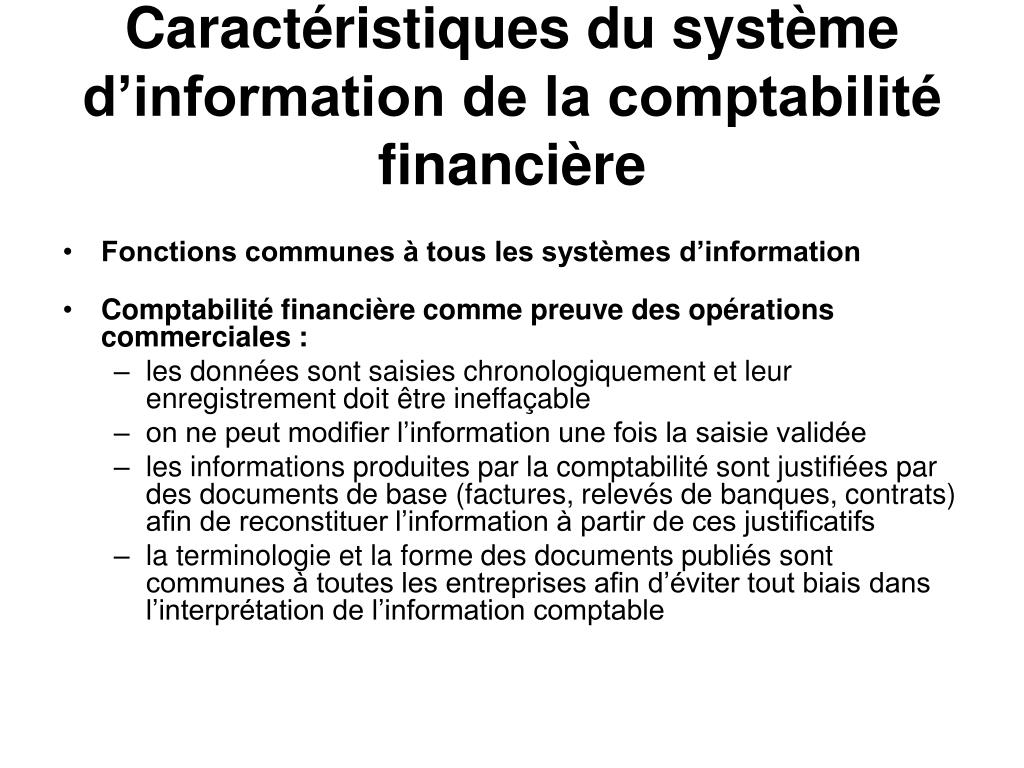 Caractéristiques du système d’information de la comptabilité financière

• Fonctions communes à tous les systèmes d’information

• Comptabilité financière comme preuve des opérations commerciales :
– les données sont saisies chronologiquement et leur enregistrement doit être ineffaçable
– on ne peut modifier l’information une fois la saisie validée
– les informations produites par la comptabilité sont justifiées par des documents de base (factures, relevés de banques, contrats) afin de reconstituer l’information à partir de ces justificatifs
– la terminologie et la forme des documents publiés sont communes à toutes les entreprises afin d’éviter tout biais dans l’interprétation de l’information comptable